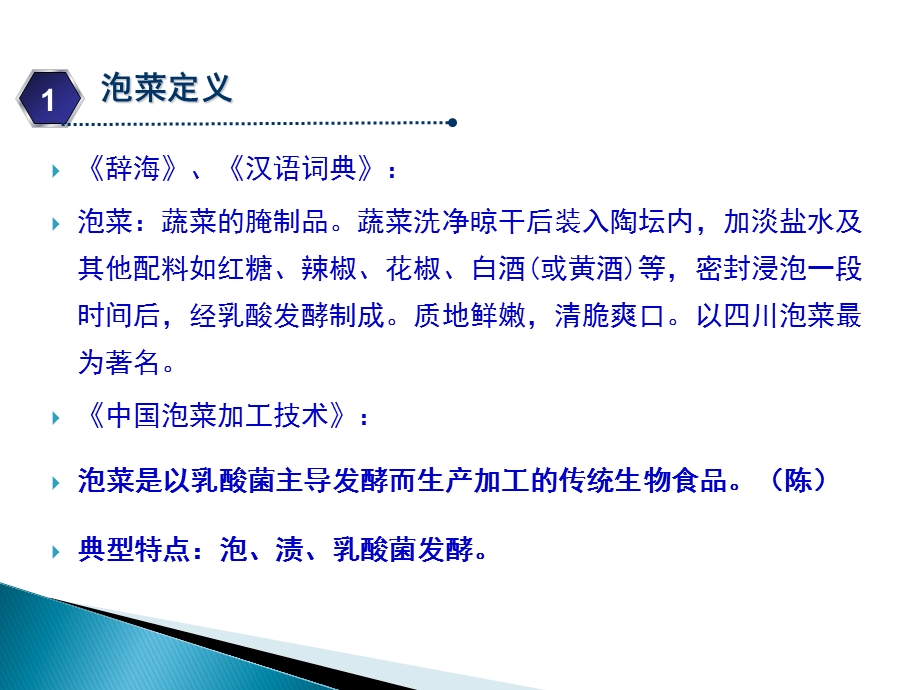 1 泡菜定义

《辞海》、《汉语词典》：

泡菜：蔬菜的腌制品。蔬菜洗净晾干后装入陶坛内，加淡盐水及其他配料如红糖、辣椒、花椒、白酒(或黄酒)等，密封浸泡一段时间后，经乳酸发酵制成。质地鲜嫩，清脆爽口。以四川泡菜最为著名。

《中国泡菜加工技术》：

泡菜是以乳酸菌主导发酵而生产加工的传统生物食品。（陈）

典型特点：泡、渍、乳酸菌发酵。